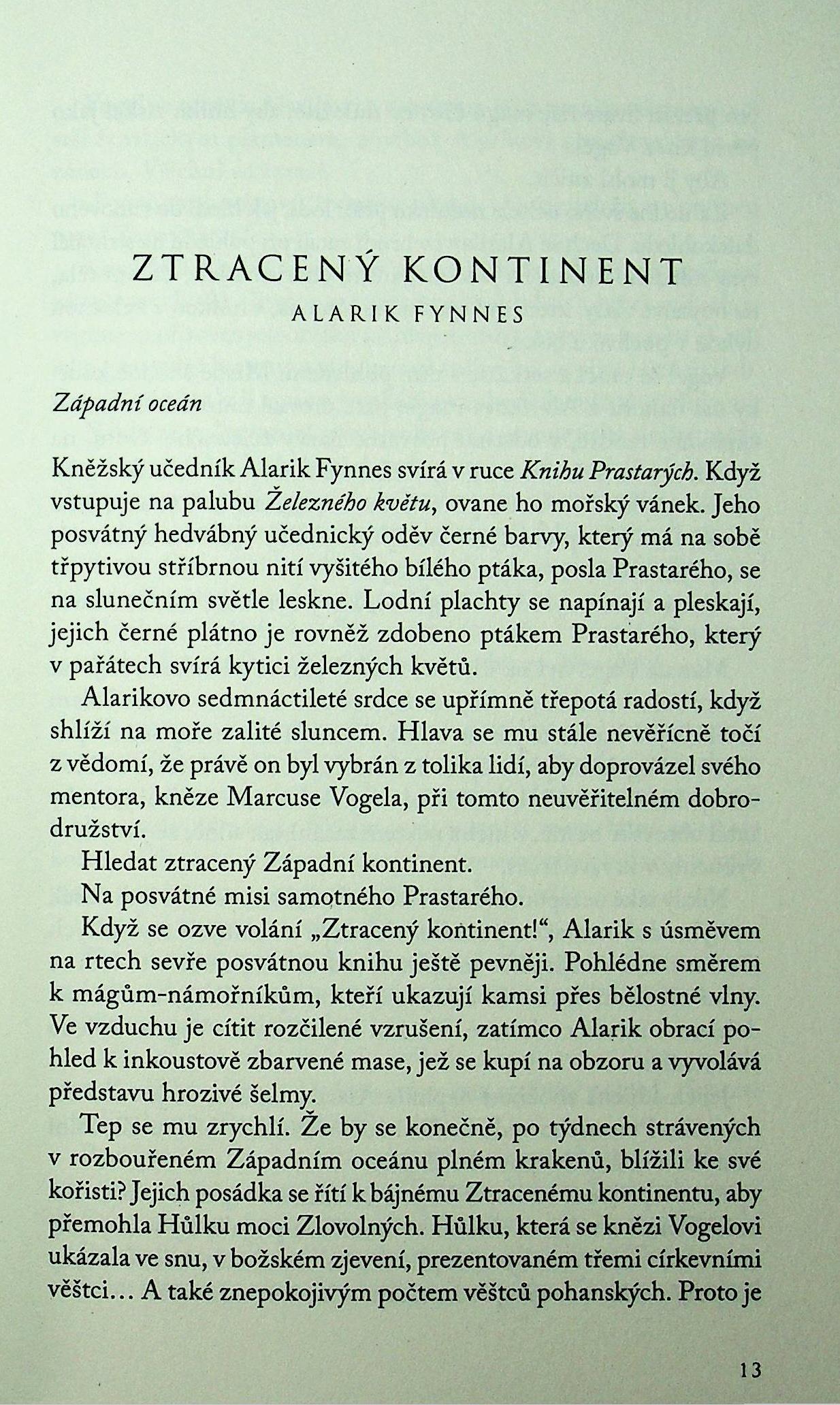 ZTRACENÝ KONTINENT
ALARIK FYNNES

Západní oceán

Kněžský učedník Alarik Fynnes svírá v ruce Knihu Prastarých. Když vstupuje na palubu Železného květu, ovane ho mořský vánek. Jeho posvátný hedvábný učednický oděv černé barvy, který má na sobě třpytivou stříbrnou nití vyšitého bílého ptáka, posla Prastarého, se na slunečním světle leskne. Lodní plachty se napínají a pleskají, jejich černé plátno je rovněž zdobeno ptákem Prastarého, který v pařátech svírá kytici železných květů.

Alarikovo sedmnáctileté srdce se upřímně třepotá radostí, když shlíží na moře zalité sluncem. Hlava se mu stále nevěřícně točí z vědomí, že právě on byl vybrán z tolika lidí, aby doprovázel svého mentora, kněze Marcuse Vogela, při tomto neuvěřitelném dobrodružství.

Hledat ztracený Západní kontinent.

Na posvátné misi samotného Prastarého.

Když se ozve volání „Ztracený kontinent!“, Alarik s úsměvem na rtech sevře posvátnou knihu ještě pevněji. Pohlédne směrem k mágům-námořníkům, kteří ukazují kamsi přes bělostné vlny. Ve vzduchu je cítit rozčilené vzrušení, zatímco Alarik obrací pohled k inkoustově zbarvené mase, jež se kupí na obzoru a vyvolává představu hrozivé šelmy.

Tep se mu zrychlí. Že by se konečně, po týdnech strávených v rozbouřeném Západním oceánu plném krakenů, blížili ke své kořisti? Jejich posádka se řítí k bájnému Ztracenému kontinentu, aby přemohla Hůlku moci Zlovolných. Hůlku, která se knězi Vogelovi ukázala ve snu, v božském zjevení, prezentovaném třemi církevními věštci… A také znepokojivým počtem věštců pohanských. Proto je

13